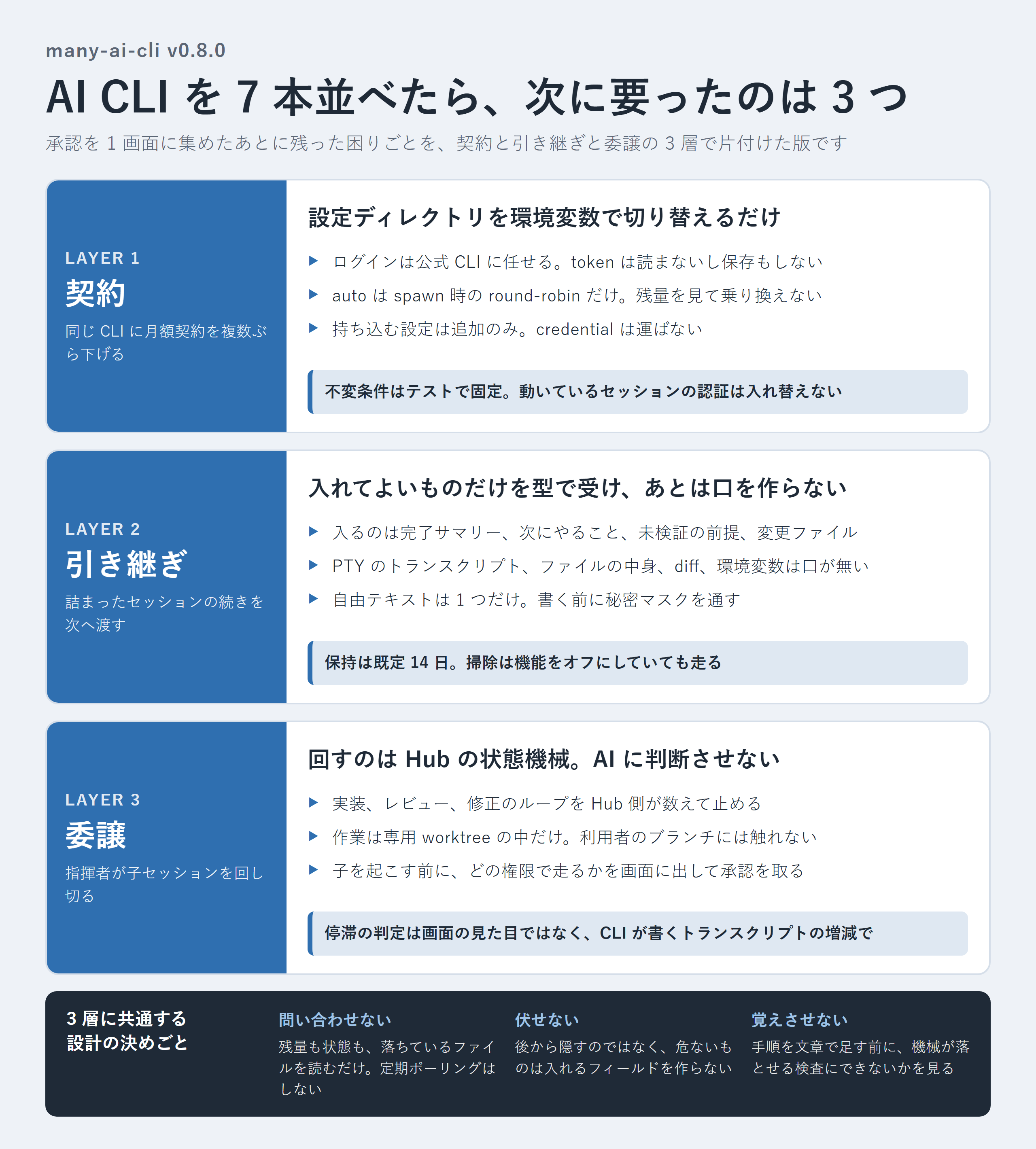 many-ai-cli v0.8.0

AI CLI を 7 本並べたら、次に要ったのは 3 つ

承認を 1 画面に集めたあとに残った困りごとを、契約と引き継ぎと委譲の 3 層で片付けた版です

LAYER 1
契約
同じ CLI に月額契約を複数ぶら下げる

設定ディレクトリを環境変数で切り替えるだけ

▶ ログインは公式 CLI に任せる。token は読まないし保存もしない
▶ auto は spawn 時の round-robin だけ。残量を見て乗り換えない
▶ 持ち込む設定は追加のみ。credential は運ばない

不変条件はテストで固定。動いているセッションの認証は入れ替えない

LAYER 2
引き継ぎ
詰まったセッションの続きを次へ渡す

入れてよいものだけを型で受け、あとは口を作らない

▶ 入るのは完了サマリー、次にやること、未検証の前提、変更ファイル
▶ PTY のトランスクリプト、ファイルの中身、diff、環境変数は口が無い
▶ 自由テキストは 1 つだけ。書く前に秘密マスクを通す

保持は既定 14 日。掃除は機能をオフにしていても走る

LAYER 3
委譲
指揮者が子セッションを回し切る

回すのは Hub の状態機械。AI に判断させない

▶ 実装、レビュー、修正のループを Hub 側が数えて止める
▶ 作業は専用 worktree の中だけ。利用者のブランチには触れない
▶ 子を起こす前に、どの権限で走るかを画面に出して承認を取る

停滞の判定は画面の見た目ではなく、CLI が書くトランスクリプトの増減で

3 層に共通する設計の決めごと

問い合わせない
残量も状態も、落ちているファイルを読むだけ。定期ポーリングはしない

伏せない
後から隠すのではなく、危ないものは入れるフィールドを作らない

覚えさせない
手順を文章で足す前に、機械が落とせる検査にできないかを見る